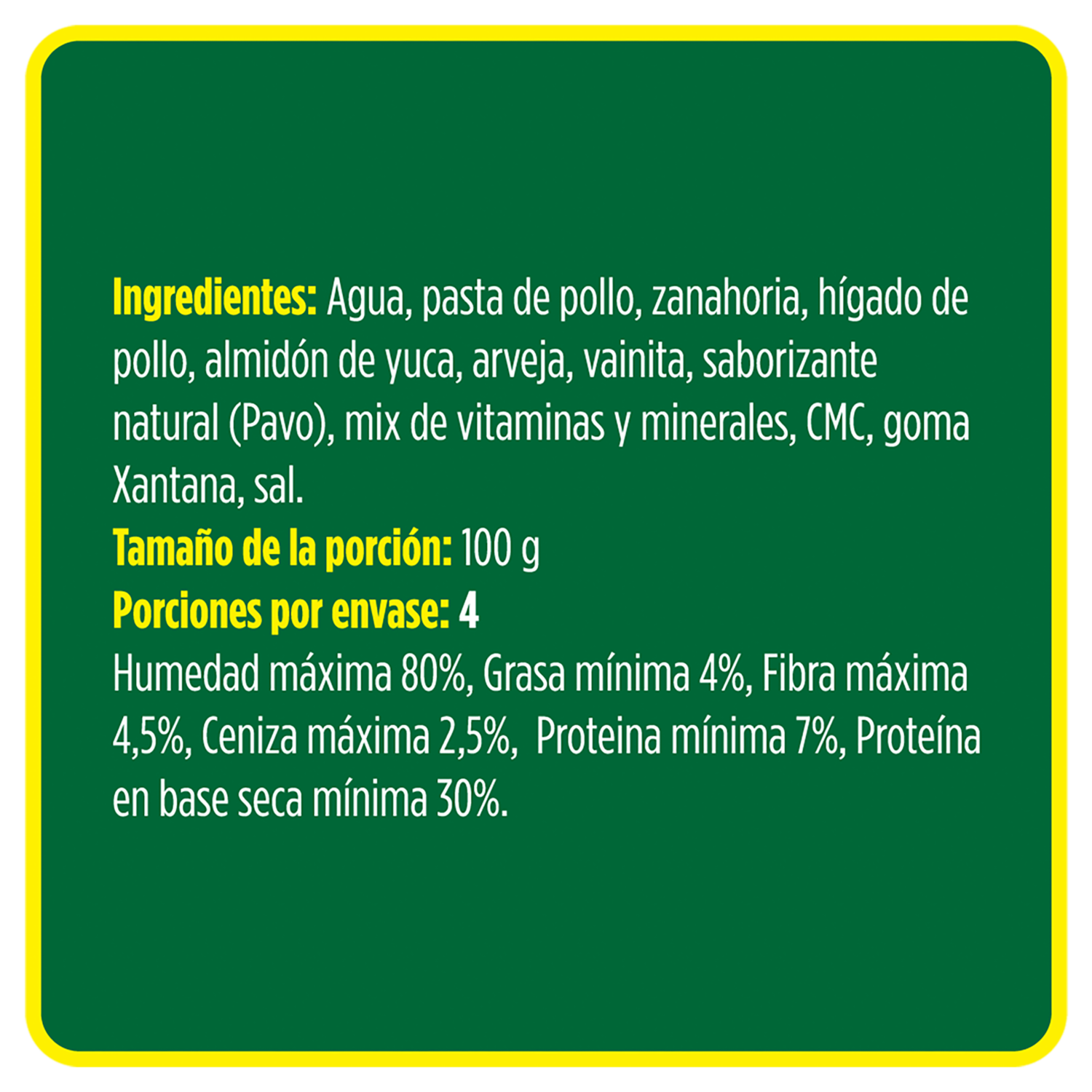 Ingredientes: Agua, pasta de pollo, zanahoria, hígado de pollo, almidón de yuca, arveja, vainita, saborizante natural (Pavo), mix de vitaminas y minerales, CMC, goma Xantana, sal.

Tamaño de la porción: 100 g

Porciones por envase: 4

Humedad máxima 80%, Grasa mínima 4%, Fibra máxima 4,5%, Ceniza máxima 2,5%, Proteina mínima 7%, Proteína en base seca mínima 30%.